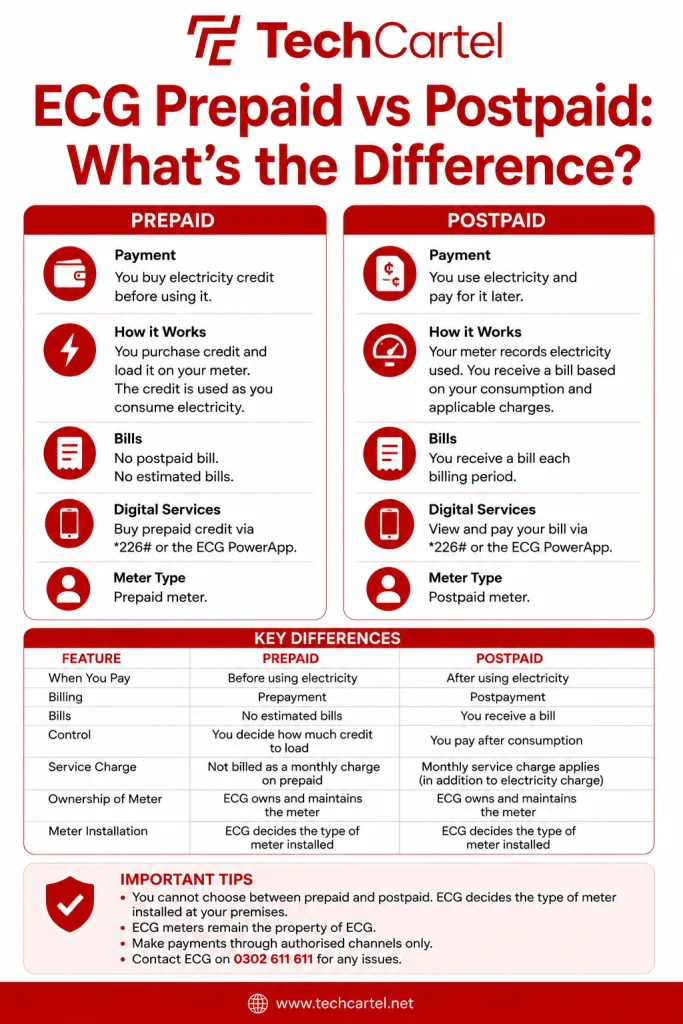 TechCartel

ECG Prepaid vs Postpaid: What's the Difference?

PREPAID

Payment
You buy electricity credit before using it.

How it Works
You purchase credit and load it on your meter. The credit is used as you consume electricity.

Bills
No postpaid bill. No estimated bills.

Digital Services
Buy prepaid credit via *226# or the ECG PowerApp.

Meter Type
Prepaid meter.

POSTPAID

Payment
You use electricity and pay for it later.

How it Works
Your meter records electricity used. You receive a bill based on your consumption and applicable charges.

Bills
You receive a bill each billing period.

Digital Services
View and pay your bill via *226# or the ECG PowerApp.

Meter Type
Postpaid meter.

KEY DIFFERENCES

| FEATURE | PREPAID | POSTPAID |
|---|---|---|
| When You Pay | Before using electricity | After using electricity |
| Billing | Prepayment | Postpayment |
| Bills | No estimated bills | You receive a bill |
| Control | You decide how much credit to load | You pay after consumption |
| Service Charge | Not billed as a monthly charge on prepaid | Monthly service charge applies (in addition to electricity charge) |
| Ownership of Meter | ECG owns and maintains the meter | ECG owns and maintains the meter |
| Meter Installation | ECG decides the type of meter installed | ECG decides the type of meter installed |

IMPORTANT TIPS
• You cannot choose between prepaid and postpaid. ECG decides the type of meter installed at your premises.
• ECG meters remain the property of ECG.
• Make payments through authorised channels only.
• Contact ECG on 0302 611 611 for any issues.

www.techcartel.net